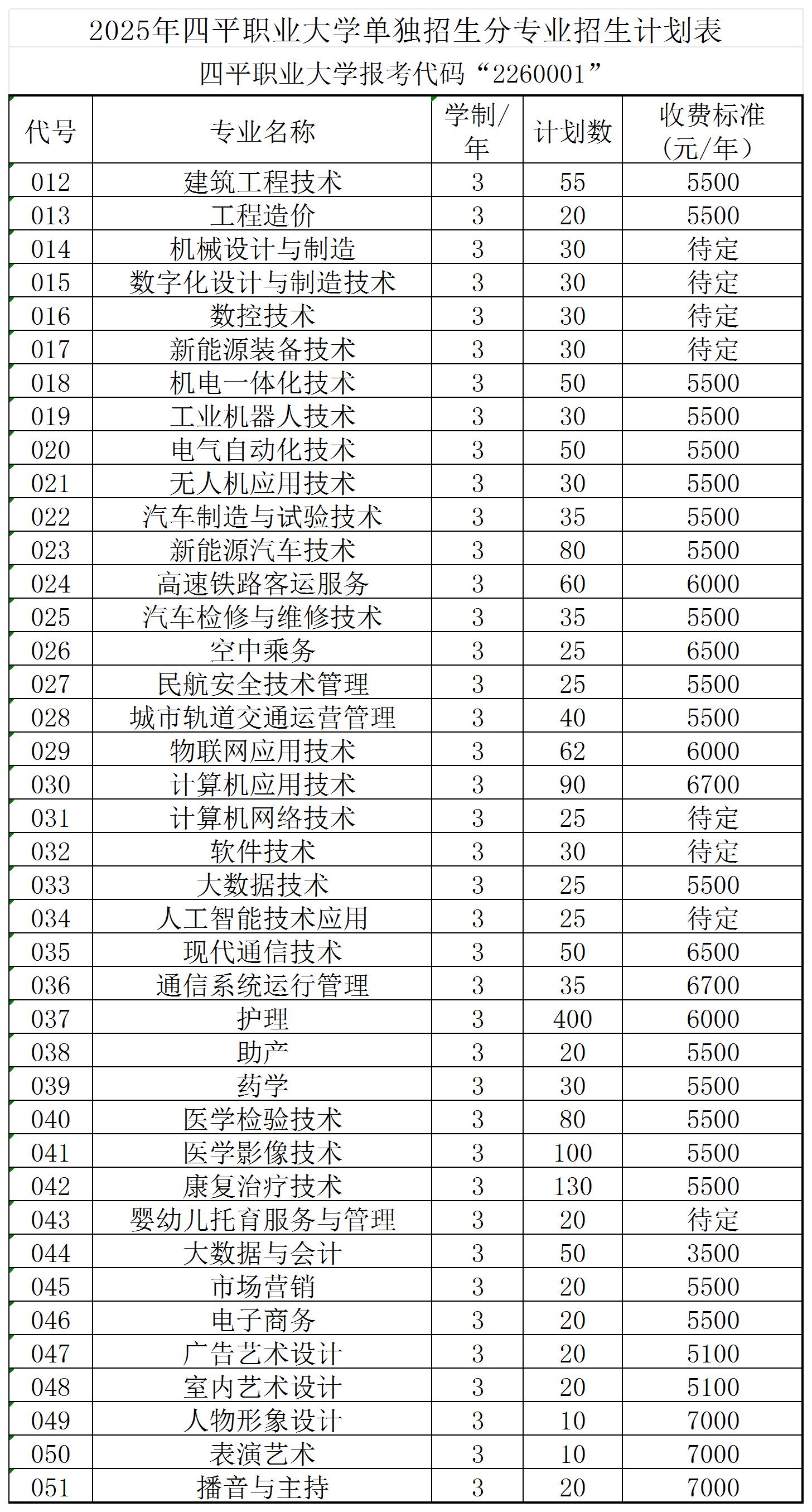 2025年四平职业大学单独招生分专业招生计划表

四平职业大学报考代码“2260001”

| 代号 | 专业名称 | 学制/年 | 计划数 | 收费标准（元/年） |
|---|---|---|---|---|
| 012 | 建筑工程技术 | 3 | 55 | 5500 |
| 013 | 工程造价 | 3 | 20 | 5500 |
| 014 | 机械设计与制造 | 3 | 30 | 待定 |
| 015 | 数字化设计与制造技术 | 3 | 30 | 待定 |
| 016 | 数控技术 | 3 | 30 | 待定 |
| 017 | 新能源装备技术 | 3 | 30 | 待定 |
| 018 | 机电一体化技术 | 3 | 50 | 5500 |
| 019 | 工业机器人技术 | 3 | 30 | 5500 |
| 020 | 电气自动化技术 | 3 | 50 | 5500 |
| 021 | 无人机应用技术 | 3 | 30 | 5500 |
| 022 | 汽车制造与试验技术 | 3 | 35 | 5500 |
| 023 | 新能源汽车技术 | 3 | 80 | 5500 |
| 024 | 高速铁路客运服务 | 3 | 60 | 6000 |
| 025 | 汽车检修与维修技术 | 3 | 35 | 5500 |
| 026 | 空中乘务 | 3 | 25 | 6500 |
| 027 | 民航安全技术管理 | 3 | 25 | 5500 |
| 028 | 城市轨道交通运营管理 | 3 | 40 | 5500 |
| 029 | 物联网应用技术 | 3 | 62 | 6000 |
| 030 | 计算机应用技术 | 3 | 90 | 6700 |
| 031 | 计算机网络技术 | 3 | 25 | 待定 |
| 032 | 软件技术 | 3 | 30 | 待定 |
| 033 | 大数据技术 | 3 | 25 | 5500 |
| 034 | 人工智能技术应用 | 3 | 25 | 待定 |
| 035 | 现代通信技术 | 3 | 50 | 6500 |
| 036 | 通信系统运行管理 | 3 | 35 | 6700 |
| 037 | 护理 | 3 | 400 | 6000 |
| 038 | 助产 | 3 | 20 | 5500 |
| 039 | 药学 | 3 | 30 | 5500 |
| 040 | 医学检验技术 | 3 | 80 | 5500 |
| 041 | 医学影像技术 | 3 | 100 | 5500 |
| 042 | 康复治疗技术 | 3 | 130 | 5500 |
| 043 | 婴幼儿托育服务与管理 | 3 | 20 | 待定 |
| 044 | 大数据与会计 | 3 | 50 | 3500 |
| 045 | 市场营销 | 3 | 20 | 5500 |
| 046 | 电子商务 | 3 | 20 | 5500 |
| 047 | 广告艺术设计 | 3 | 20 | 5100 |
| 048 | 室内艺术设计 | 3 | 20 | 5100 |
| 049 | 人物形象设计 | 3 | 10 | 7000 |
| 050 | 表演艺术 | 3 | 10 | 7000 |
| 051 | 播音与主持 | 3 | 20 | 7000 |